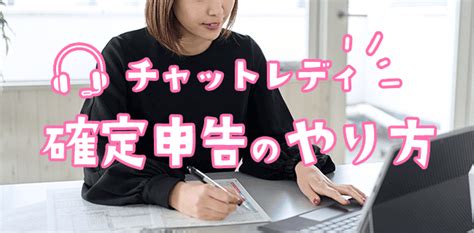 チャットレディ

確定申告のやり方